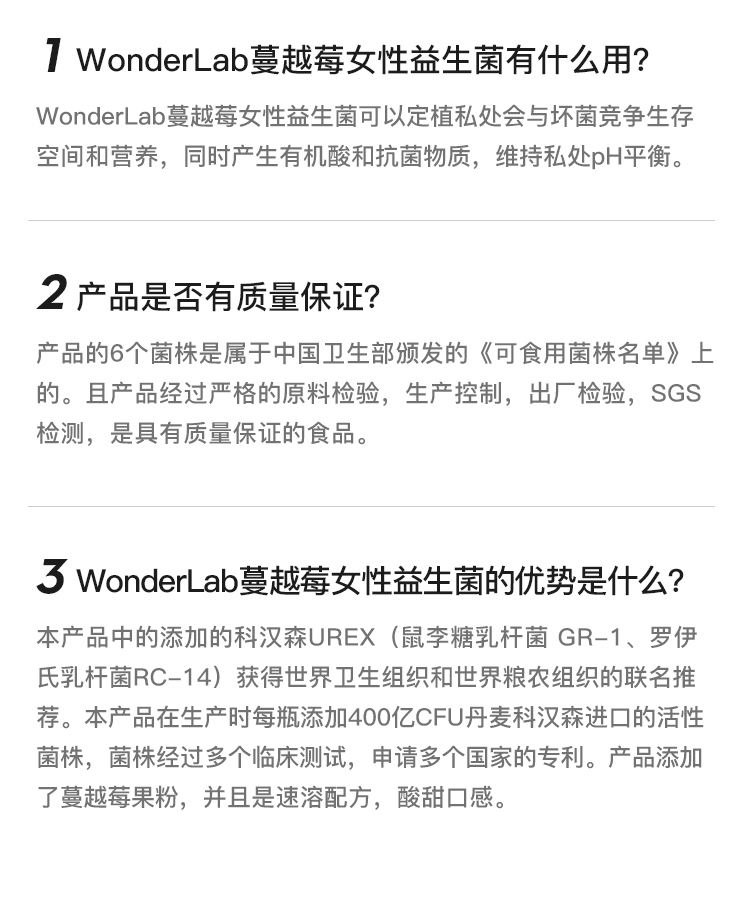 1 WonderLab蔓越莓女性益生菌有什么用?

WonderLab蔓越莓女性益生菌可以定植私处会与坏菌竞争生存空间和营养，同时产生有机酸和抗菌物质，维持私处pH平衡。

2 产品是否有质量保证?

产品的6个菌株是属于中国卫生部颁发的《可食用菌株名单》上的。且产品经过严格的原料检验，生产控制，出厂检验，SGS检测，是具有质量保证的食品。

3 WonderLab蔓越莓女性益生菌的优势是什么?

本产品中的添加的科汉森UREX（鼠李糖乳杆菌 GR-1、罗伊氏乳杆菌RC-14）获得世界卫生组织和世界粮农组织的联名推荐。本产品在生产时每瓶添加400亿CFU丹麦科汉森进口的活性菌株，菌株经过多个临床测试，申请多个国家的专利。产品添加了蔓越莓果粉，并且是速溶配方，酸甜口感。